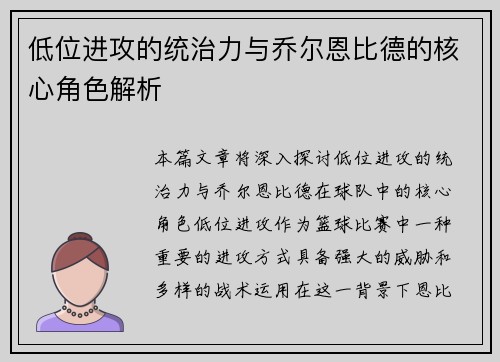 低位进攻的统治力与乔尔恩比德的核心角色解析

本篇文章将深入探讨低位进攻的统治力与乔尔恩比德在球队中的核心角色低位进攻作为篮球比赛中一种重要的进攻方式具备强大的威胁和多样的战术运用在这一背景下恩比